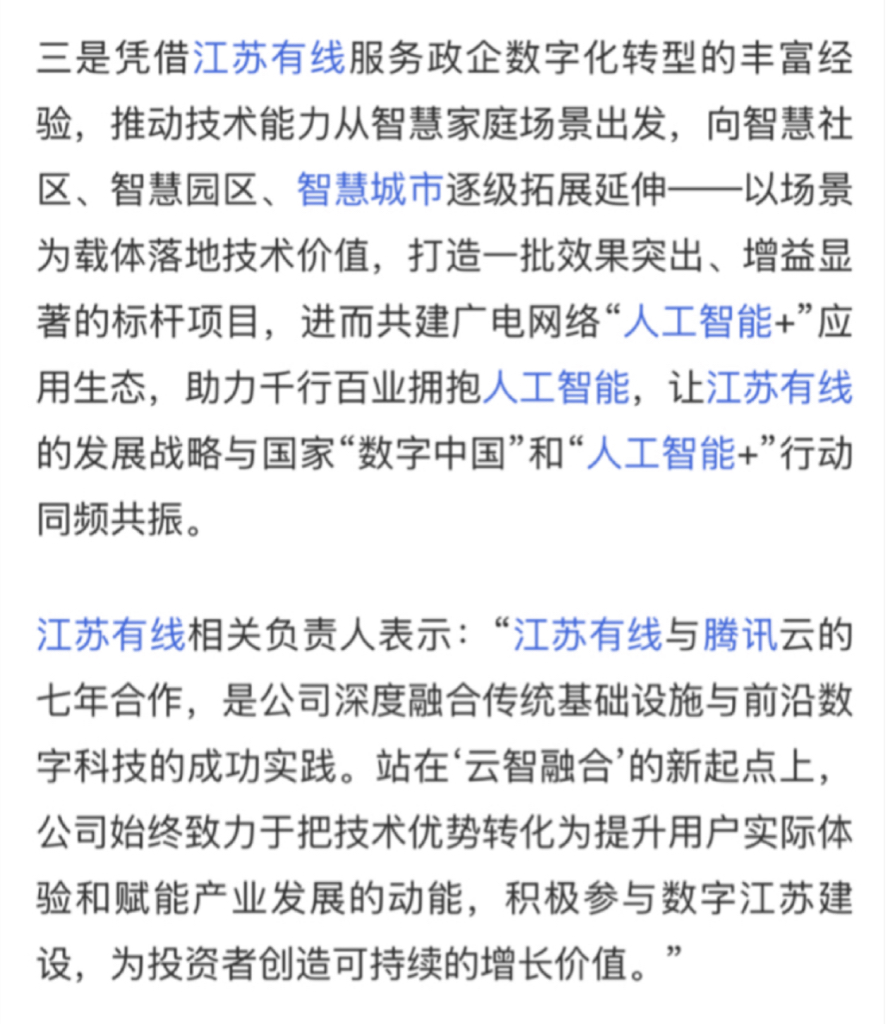 三是凭借江苏有线服务政企数字化转型的丰富经验，推动技术能力从智慧家庭场景出发，向智慧社区、智慧园区、智慧城市逐级拓展延伸——以场景为载体落地技术价值，打造一批效果突出、增益显著的标杆项目，进而共建广电网络“人工智能+”应用生态，助力千行百业拥抱人工智能，让江苏有线的发展战略与国家“数字中国”和“人工智能+”行动同频共振。

江苏有线相关负责人表示：“江苏有线与腾讯云的七年合作，是公司深度融合传统基础设施与前沿数字科技的成功实践。站在‘云智融合’的新起点上，公司始终致力于把技术优势转化为提升用户实际体验和赋能产业发展的动能，积极参与数字江苏建设，为投资者创造可持续的增长价值。”